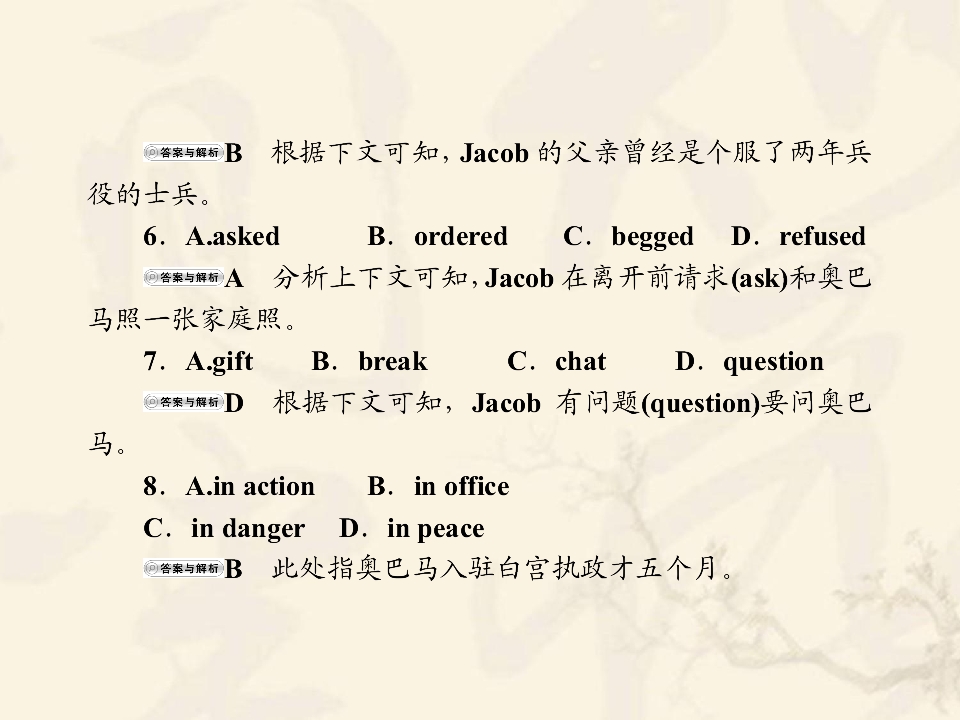 答案与解析 B 根据下文可知，Jacob 的父亲曾经是个服了两年兵役的士兵。

6．A.asked B．ordered C．begged D．refused

答案与解析 A 分析上下文可知，Jacob 在离开前请求(ask)和奥巴马照一张家庭照。

7．A.gift B．break C．chat D．question

答案与解析 D 根据下文可知，Jacob 有问题(question)要问奥巴马。

8．A.in action B．in office

C．in danger D．in peace

答案与解析 B 此处指奥巴马入驻白宫执政才五个月。